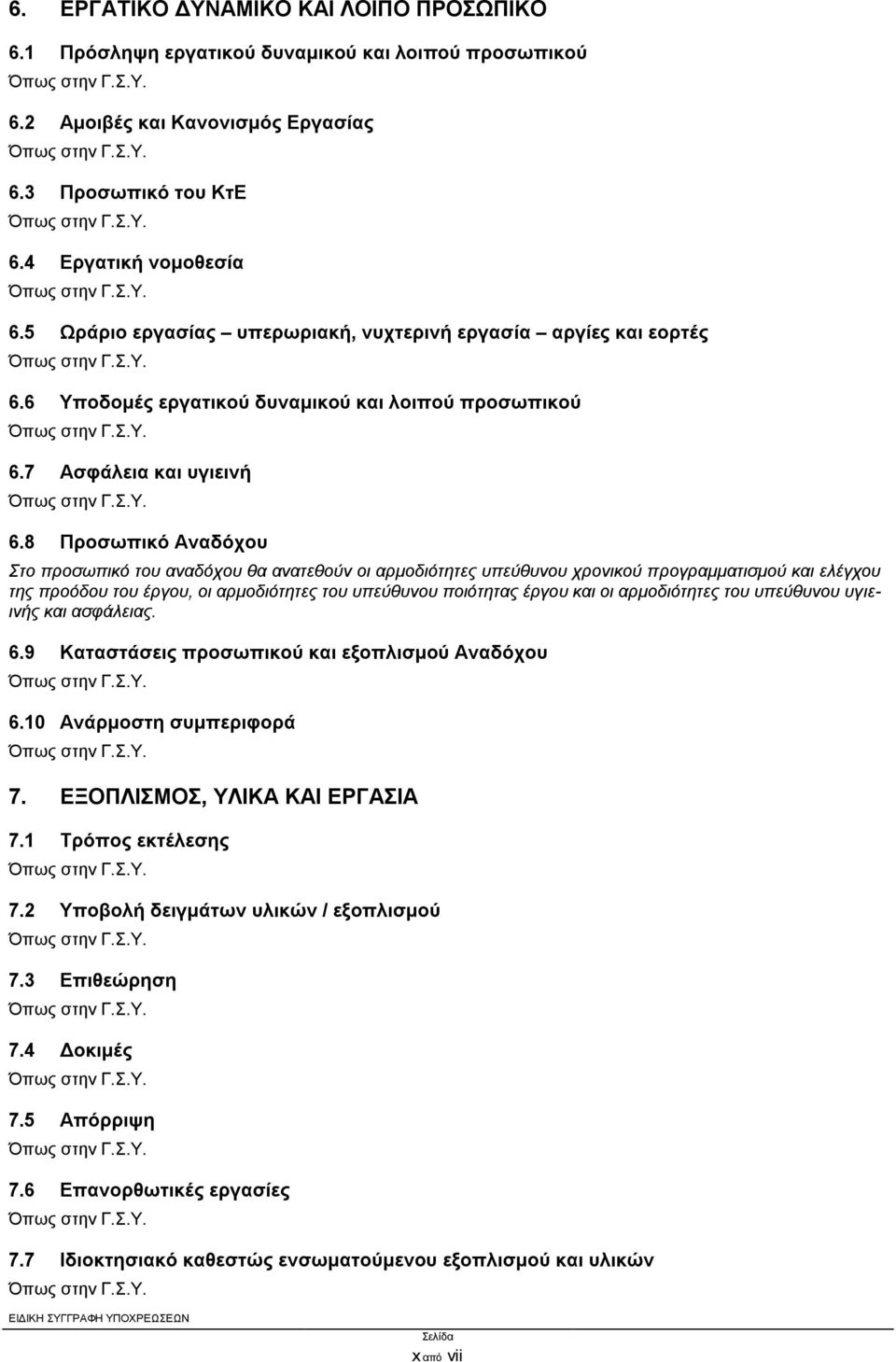 6. ΕΡΓΑΤΙΚΟ ΔΥΝΑΜΙΚΟ ΚΑΙ ΛΟΙΠΟ ΠΡΟΣΩΠΙΚΟ

6.1 Πρόσληψη εργατικού δυναμικού και λοιπού προσωπικού

Όπως στην Γ.Σ.Υ.

6.2 Αμοιβές και Κανονισμός Εργασίας

Όπως στην Γ.Σ.Υ.

6.3 Προσωπικό του ΚτΕ

Όπως στην Γ.Σ.Υ.

6.4 Εργατική νομοθεσία

Όπως στην Γ.Σ.Υ.

6.5 Ωράριο εργασίας – υπερωριακή, νυχτερινή εργασία – αργίες και εορτές

Όπως στην Γ.Σ.Υ.

6.6 Υποδομές εργατικού δυναμικού και λοιπού προσωπικού

Όπως στην Γ.Σ.Υ.

6.7 Ασφάλεια και υγιεινή

Όπως στην Γ.Σ.Υ.

6.8 Προσωπικό Αναδόχου

Στο προσωπικό του αναδόχου θα ανατεθούν οι αρμοδιότητες υπεύθυνου χρονικού προγραμματισμού και ελέγχου της προόδου του έργου, οι αρμοδιότητες του υπεύθυνου ποιότητας έργου και οι αρμοδιότητες του υπεύθυνου υγιεινής και ασφάλειας.

6.9 Καταστάσεις προσωπικού και εξοπλισμού Αναδόχου

Όπως στην Γ.Σ.Υ.

6.10 Ανάρμοστη συμπεριφορά

Όπως στην Γ.Σ.Υ.

7. ΕΞΟΠΛΙΣΜΟΣ, ΥΛΙΚΑ ΚΑΙ ΕΡΓΑΣΙΑ

7.1 Τρόπος εκτέλεσης

Όπως στην Γ.Σ.Υ.

7.2 Υποβολή δειγμάτων υλικών / εξοπλισμού

Όπως στην Γ.Σ.Υ.

7.3 Επιθεώρηση

Όπως στην Γ.Σ.Υ.

7.4 Δοκιμές

Όπως στην Γ.Σ.Υ.

7.5 Απόρριψη

Όπως στην Γ.Σ.Υ.

7.6 Επανορθωτικές εργασίες

Όπως στην Γ.Σ.Υ.

7.7 Ιδιοκτησιακό καθεστώς ενσωματούμενου εξοπλισμού και υλικών

Όπως στην Γ.Σ.Υ.

ΕΙΔΙΚΗ ΣΥΓΓΡΑΦΗ ΥΠΟΧΡΕΩΣΕΩΝ

Σελίδα
x από vii